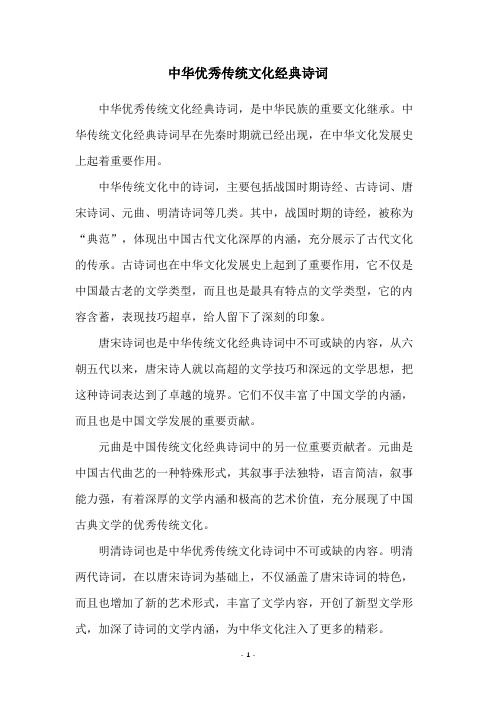 中华优秀传统文化经典诗词

中华优秀传统文化经典诗词，是中华民族的重要文化继承。中华传统文化经典诗词早在先秦时期就已经出现，在中华文化发展史上起着重要作用。

中华传统文化中的诗词，主要包括战国时期诗经、古诗词、唐宋诗词、元曲、明清诗词等几类。其中，战国时期的诗经，被称为“典范”，体现出中国古代文化深厚的内涵，充分展示了古代文化的传承。古诗词也在中华文化发展史上起到了重要作用，它不仅是中国最古老的文学类型，而且也是最具有特点的文学类型，它的内容含蓄，表现技巧超卓，给人留下了深刻的印象。

唐宋诗词也是中华传统文化经典诗词中不可或缺的内容，从六朝五代以来，唐宋诗人就以高超的文学技巧和深远的文学思想，把这种诗词表达到了卓越的境界。它们不仅丰富了中国文学的内涵，而且也是中国文学发展的重要贡献。

元曲是中国传统文化经典诗词中的另一位重要贡献者。元曲是中国古代曲艺的一种特殊形式，其叙事手法独特，语言简洁，叙事能力强，有着深厚的文学内涵和极高的艺术价值，充分展现了中国古典文学的优秀传统文化。

明清诗词也是中华优秀传统文化诗词中不可或缺的内容。明清两代诗词，在以唐宋诗词为基础上，不仅涵盖了唐宋诗词的特色，而且也增加了新的艺术形式，丰富了文学内容，开创了新型文学形式，加深了诗词的文学内涵，为中华文化注入了更多的精彩。

- 1 -